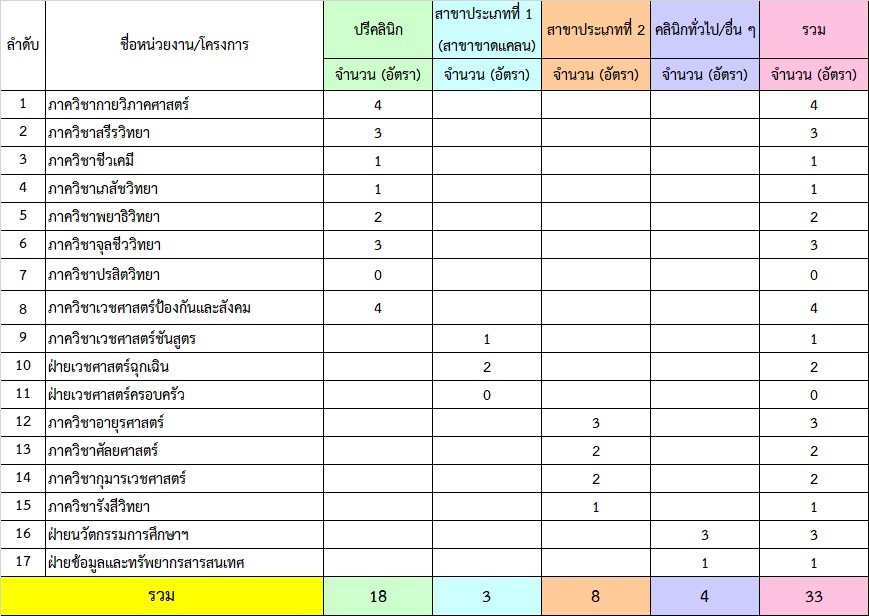 | ลำดับ | ชื่อหน่วยงาน/โครงการ | ปรีคลินิก | สาขาประเภทที่ 1 (สาขาขาดแคลน) | สาขาประเภทที่ 2 | คลินิกทั่วไป/อื่น ๆ | รวม |
|---|---|---|---|---|---|---|
| | | จำนวน (อัตรา) | จำนวน (อัตรา) | จำนวน (อัตรา) | จำนวน (อัตรา) | จำนวน (อัตรา) |
| 1 | ภาควิชากายวิภาคศาสตร์ | 4 | | | | 4 |
| 2 | ภาควิชาสรีรวิทยา | 3 | | | | 3 |
| 3 | ภาควิชาชีวเคมี | 1 | | | | 1 |
| 4 | ภาควิชาเภสัชวิทยา | 1 | | | | 1 |
| 5 | ภาควิชาพยาธิวิทยา | 2 | | | | 2 |
| 6 | ภาควิชาจุลชีววิทยา | 3 | | | | 3 |
| 7 | ภาควิชาปรสิตวิทยา | 0 | | | | 0 |
| 8 | ภาควิชาเวชศาสตร์ป้องกันและสังคม | 4 | | | | 4 |
| 9 | ภาควิชาเวชศาสตร์ชันสูตร | | 1 | | | 1 |
| 10 | ฝ่ายเวชศาสตร์ฉุกเฉิน | | 2 | | | 2 |
| 11 | ฝ่ายเวชศาสตร์ครอบครัว | | 0 | | | 0 |
| 12 | ภาควิชาอายุรศาสตร์ | | | 3 | | 3 |
| 13 | ภาควิชาศัลยศาสตร์ | | | 2 | | 2 |
| 14 | ภาควิชากุมารเวชศาสตร์ | | | 2 | | 2 |
| 15 | ภาควิชารังสีวิทยา | | | 1 | | 1 |
| 16 | ฝ่ายนวัตกรรมการศึกษาฯ | | | | 3 | 3 |
| 17 | ฝ่ายข้อมูลและทรัพยากรสารสนเทศ | | | | 1 | 1 |
| รวม | | 18 | 3 | 8 | 4 | 33 |